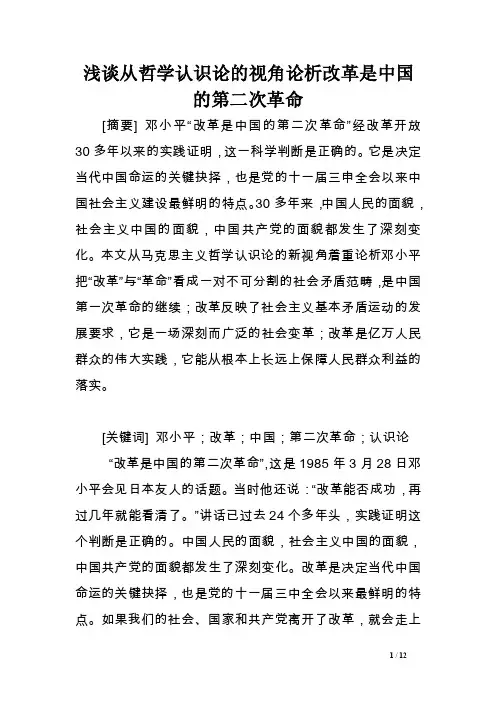 浅谈从哲学认识论的视角论析改革是中国的第二次革命

[摘要] 邓小平“改革是中国的第二次革命”经改革开放30多年以来的实践证明，这一科学判断是正确的。它是决定当代中国命运的关键抉择，也是党的十一届三申全会以来中国社会主义建设最鲜明的特点。30多年来，中国人民的面貌，社会主义中国的面貌，中国共产党的面貌都发生了深刻变化。本文从马克思主义哲学认识论的新视角着重论析邓小平把“改革”与“革命”看成一对不可分割的社会矛盾范畴，是中国第一次革命的继续；改革反映了社会主义基本矛盾运动的发展要求，它是一场深刻而广泛的社会变革；改革是亿万人民群众的伟大实践，它能从根本上长远上保障人民群众利益的落实。

[关键词] 邓小平；改革；中国；第二次革命；认识论

“改革是中国的第二次革命”，这是1985年3月28日邓小平会见日本友人的话题。当时他还说：“改革能否成功，再过几年就能看清了。”讲话已过去24个多年头，实践证明这个判断是正确的。中国人民的面貌，社会主义中国的面貌，中国共产党的面貌都发生了深刻变化。改革是决定当代中国命运的关键抉择，也是党的十一届三中全会以来最鲜明的特点。如果我们的社会、国家和共产党离开了改革，就会走上

1 / 12